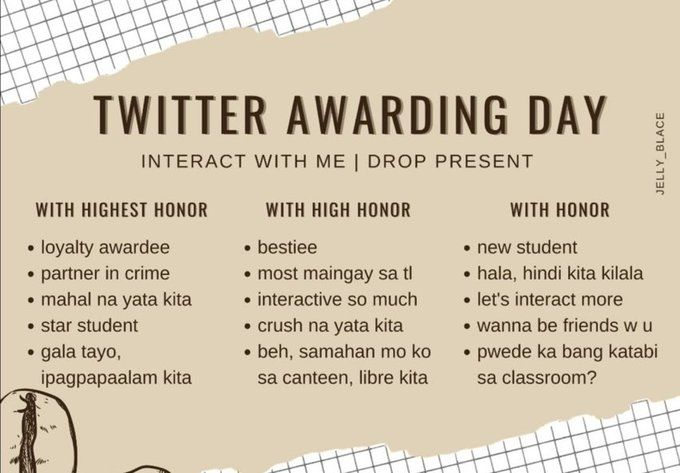 TWITTER AWARDING DAY

INTERACT WITH ME | DROP PRESENT

JELLY_BLACE

WITH HIGHEST HONOR

- loyalty awardee
- partner in crime
- mahal na yata kita
- star student
- gala tayo, ipagpapaalam kita

WITH HIGH HONOR

- bestiee
- most maingay sa tl
- interactive so much
- crush na yata kita
- beh, samahan mo ko sa canteen, libre kita

WITH HONOR

- new student
- hala, hindi kita kilala
- let's interact more
- wanna be friends w u
- pwede ka bang katabi sa classroom?